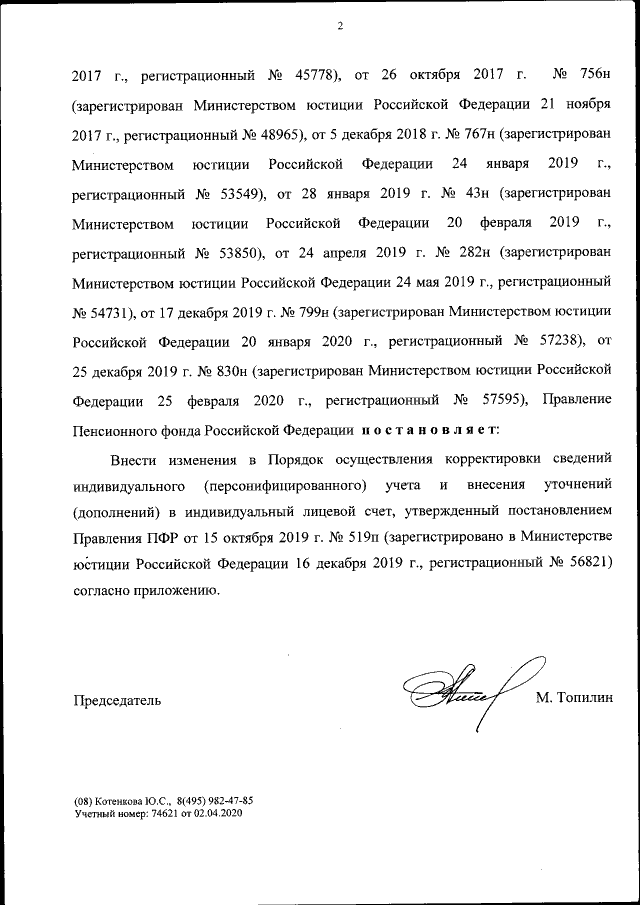 2

2017 г., регистрационный № 45778), от 26 октября 2017 г. № 756н (зарегистрирован Министерством юстиции Российской Федерации 21 ноября 2017 г., регистрационный № 48965), от 5 декабря 2018 г. № 767н (зарегистрирован Министерством юстиции Российской Федерации 24 января 2019 г., регистрационный № 53549), от 28 января 2019 г. № 43н (зарегистрирован Министерством юстиции Российской Федерации 20 февраля 2019 г., регистрационный № 53850), от 24 апреля 2019 г. № 282н (зарегистрирован Министерством юстиции Российской Федерации 24 мая 2019 г., регистрационный № 54731), от 17 декабря 2019 г. № 799н (зарегистрирован Министерством юстиции Российской Федерации 20 января 2020 г., регистрационный № 57238), от 25 декабря 2019 г. № 830н (зарегистрирован Министерством юстиции Российской Федерации 25 февраля 2020 г., регистрационный № 57595), Правление Пенсионного фонда Российской Федерации постановляет:

Внести изменения в Порядок осуществления корректировки сведений индивидуального (персонифицированного) учета и внесения уточнений (дополнений) в индивидуальный лицевой счет, утвержденный постановлением Правления ПФР от 15 октября 2019 г. № 519п (зарегистрировано в Министерстве юстиции Российской Федерации 16 декабря 2019 г., регистрационный № 56821) согласно приложению.

Председатель М. Топилин

(08) Котенкова Ю.С., 8(495) 982-47-85
Учетный номер: 74621 от 02.04.2020